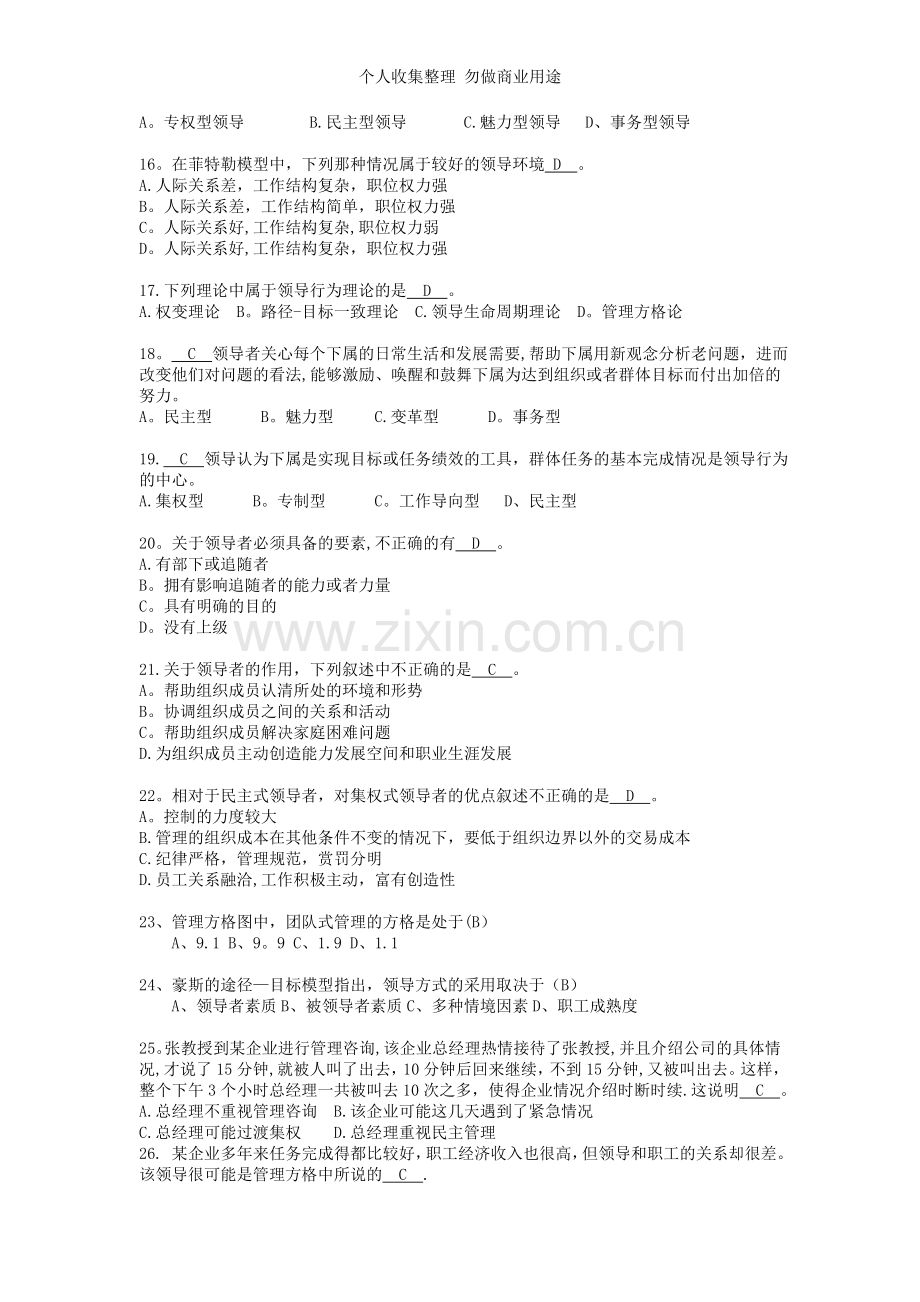 个人收集整理 勿做商业用途

A。专权型领导　　B.民主型领导　　C.魅力型领导　D、事务型领导

16。在菲特勒模型中，下列那种情况属于较好的领导环境 D 。
A.人际关系差，工作结构复杂，职位权力强
B。人际关系差，工作结构简单，职位权力强
C。人际关系好,工作结构复杂,职位权力弱
D。人际关系好,工作结构复杂，职位权力强

17.下列理论中属于领导行为理论的是 D 。
A.权变理论　B。路径-目标一致理论　C.领导生命周期理论　D。管理方格论

18。 C 领导者关心每个下属的日常生活和发展需要,帮助下属用新观念分析老问题，进而改变他们对问题的看法,能够激励、唤醒和鼓舞下属为达到组织或者群体目标而付出加倍的努力。
A。民主型　　B。魅力型　　C.变革型　　D。事务型

19. C 领导认为下属是实现目标或任务绩效的工具，群体任务的基本完成情况是领导行为的中心。
A.集权型　　B。专制型　　C。工作导向型　D、民主型

20。关于领导者必须具备的要素,不正确的有 D 。
A.有部下或追随者
B。拥有影响追随者的能力或者力量
C。具有明确的目的
D。没有上级

www.zixin.com.cn

21.关于领导者的作用，下列叙述中不正确的是 C 。
A。帮助组织成员认清所处的环境和形势
B。协调组织成员之间的关系和活动
C。帮助组织成员解决家庭困难问题
D.为组织成员主动创造能力发展空间和职业生涯发展

22。相对于民主式领导者，对集权式领导者的优点叙述不正确的是 D 。
A。控制的力度较大
B.管理的组织成本在其他条件不变的情况下，要低于组织边界以外的交易成本
C.纪律严格，管理规范，赏罚分明
D.员工关系融洽,工作积极主动，富有创造性

23、管理方格图中，团队式管理的方格是处于(B)
A、9.1 B、9。9 C、1.9 D、1.1

24、豪斯的途径—目标模型指出，领导方式的采用取决于（B）
A、领导者素质 B、被领导者素质 C、多种情境因素 D、职工成熟度

25。张教授到某企业进行管理咨询,该企业总经理热情接待了张教授,并且介绍公司的具体情况,才说了 15 分钟,就被人叫了出去，10 分钟后回来继续，不到 15 分钟,又被叫出去。这样，整个下午 3 个小时总经理一共被叫去 10 次之多，使得企业情况介绍时断时续.这说明 C 。
A.总经理不重视管理咨询　B.该企业可能这几天遇到了紧急情况
C.总经理可能过渡集权　　D.总经理重视民主管理
26. 某企业多年来任务完成得都比较好，职工经济收入也很高，但领导和职工的关系却很差。该领导很可能是管理方格中所说的 C .